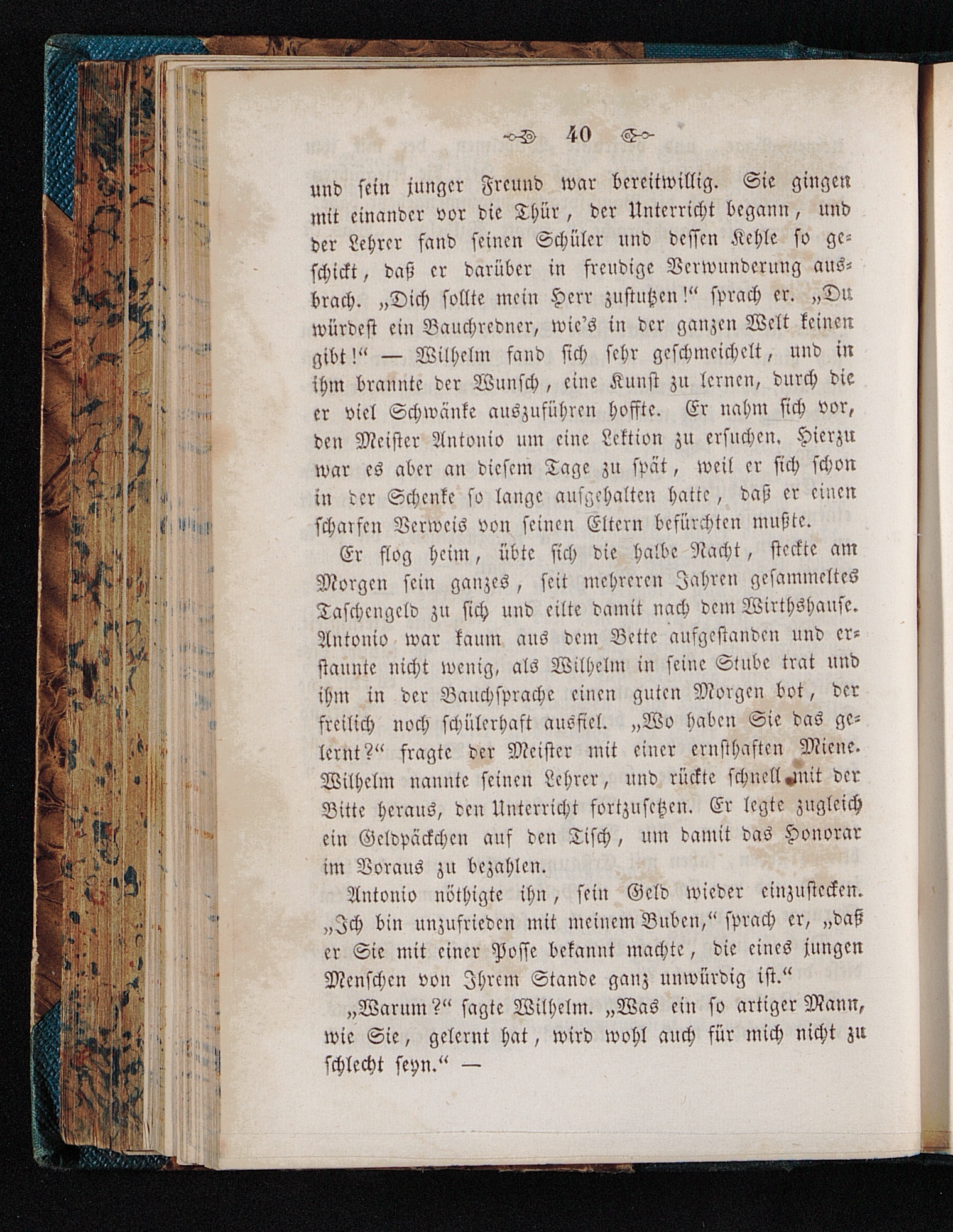 40

und sein junger Freund war bereitwillig. Sie gingen mit einander vor die Thür, der Unterricht begann, und der Lehrer fand seinen Schüler und dessen Kehle so geschickt, daß er darüber in freudige Verwunderung ausbrach. „Dich sollte mein Herr zustutzen!“ sprach er. „Du würdest ein Bauchredner, wie's in der ganzen Welt keinen gibt!“ — Wilhelm fand sich sehr geschmeichelt, und in ihm brannte der Wunsch, eine Kunst zu lernen, durch die er viel Schwänke auszuführen hoffte. Er nahm sich vor, den Meister Antonio um eine Lektion zu ersuchen. Hierzu war es aber an diesem Tage zu spät, weil er sich schon in der Schenke so lange aufgehalten hatte, daß er einen scharfen Verweis von seinen Eltern befürchten mußte.

Er flog heim, übte sich die halbe Nacht, steckte am Morgen sein ganzes, seit mehreren Jahren gesammeltes Taschengeld zu sich und eilte damit nach dem Wirthshause. Antonio war kaum aus dem Bette aufgestanden und erstaunte nicht wenig, als Wilhelm in seine Stube trat und ihm in der Bauchsprache einen guten Morgen bot, der freilich noch schülerhaft ausfiel. „Wo haben Sie das gelernt?“ fragte der Meister mit einer ernsthaften Miene. Wilhelm nannte seinen Lehrer, und rückte schnell mit der Bitte heraus, den Unterricht fortzusetzen. Er legte zugleich ein Geldpäckchen auf den Tisch, um damit das Honorar im Voraus zu bezahlen.

Antonio nöthigte ihn, sein Geld wieder einzustecken. „Ich bin unzufrieden mit meinem Buben,“ sprach er, „daß er Sie mit einer Posse bekannt machte, die eines jungen Menschen von Ihrem Stande ganz unwürdig ist.“

„Warum?“ sagte Wilhelm. „Was ein so artiger Mann, wie Sie, gelernt hat, wird wohl auch für mich nicht zu schlecht seyn.“ —